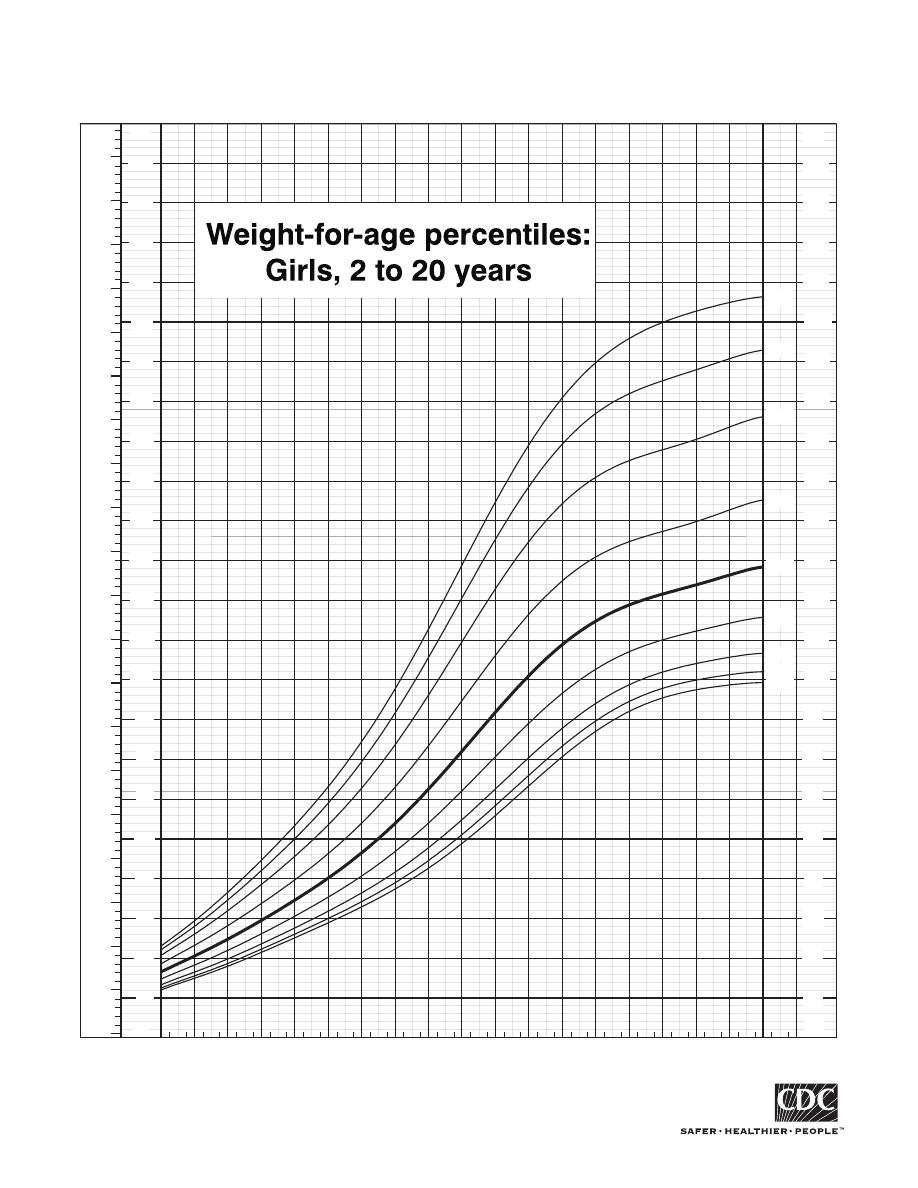 Weight-for-age percentiles:
Girls, 2 to 20 years

CDC
SAFER · HEALTHIER · PEOPLE™